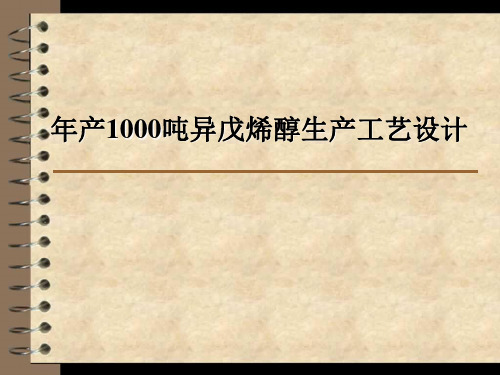 年产1000吨异戊烯醇生产工艺设计